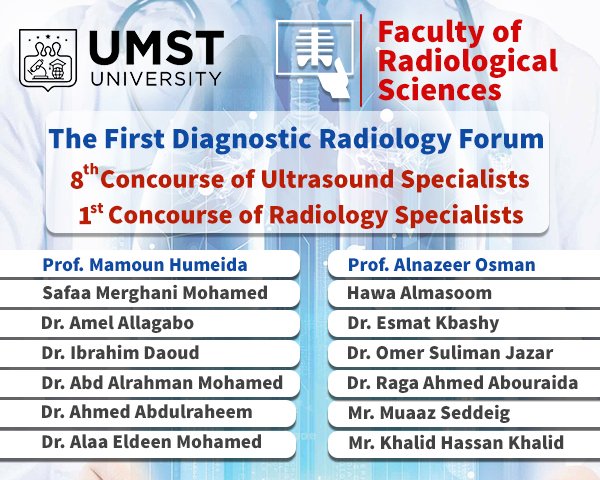 UMST UNIVERSITY

Faculty of Radiological Sciences

The First Diagnostic Radiology Forum
$8^{th}$ Concourse of Ultrasound Specialists
$1^{st}$ Concourse of Radiology Specialists

Prof. Mamoun Humeida
Safaa Merghani Mohamed
Dr. Amel Allagabo
Dr. Ibrahim Daoud
Dr. Abd Alrahman Mohamed
Dr. Ahmed Abdulraheem
Dr. Alaa Eldeen Mohamed

Prof. Alnazeer Osman
Hawa Almasoom
Dr. Esmat Kbashy
Dr. Omer Suliman Jazar
Dr. Raga Ahmed Abouraida
Mr. Muaaz Seddeig
Mr. Khalid Hassan Khalid